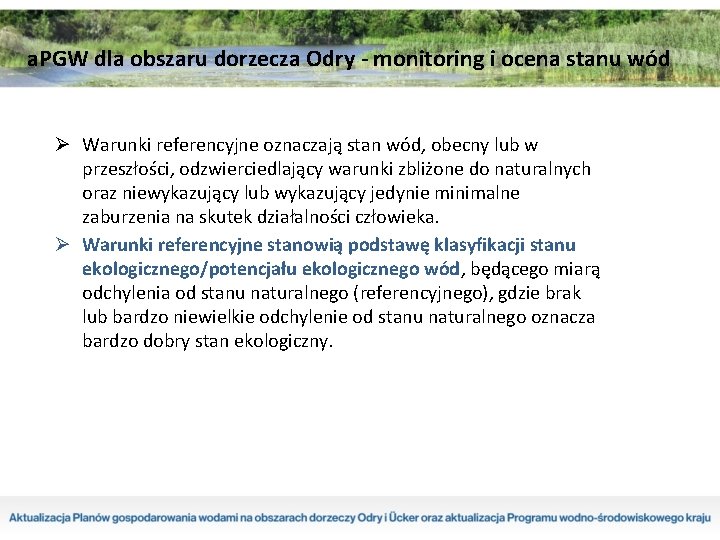 aPGW dla obszaru dorzecza Odry - monitoring i ocena stanu wód

➢ Warunki referencyjne oznaczają stan wód, obecny lub w przeszłości, odzwierciedlający warunki zbliżone do naturalnych oraz niewykazujący lub wykazujący jedynie minimalne zaburzenia na skutek działalności człowieka.
➢ Warunki referencyjne stanowią podstawę klasyfikacji stanu ekologicznego/potencjału ekologicznego wód, będącego miarą odchylenia od stanu naturalnego (referencyjnego), gdzie brak lub bardzo niewielkie odchylenie od stanu naturalnego oznacza bardzo dobry stan ekologiczny.

Aktualizacja Planów gospodarowania wodami na obszarach dorzeczy Odry i Ücker oraz aktualizacja Programu wodno-środowiskowego kraju